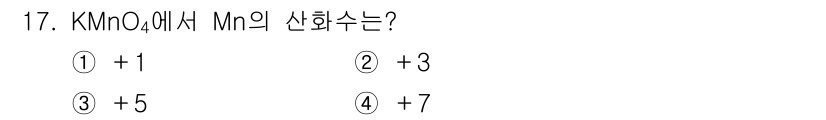 17. $KMnO_4$에서 Mn의 산화수는?

① +1
② +3
③ +5
④ +7